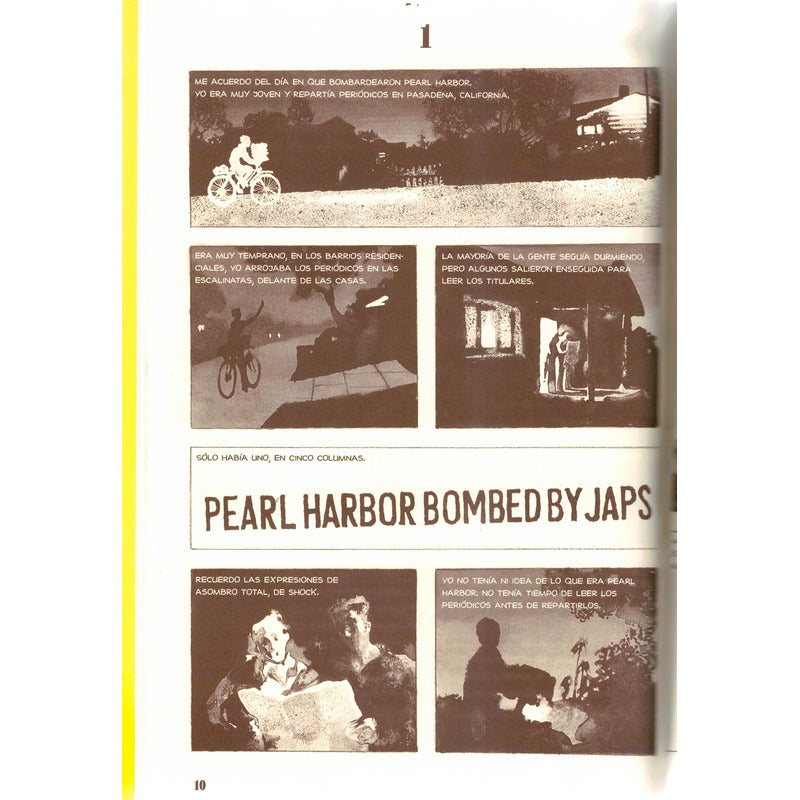 1

ME ACUERDO DEL DÍA EN QUE BOMBARDEARON PEARL HARBOR. YO ERA MUY JOVEN Y REPARTÍA PERIÓDICOS EN PASADENA, CALIFORNIA.

ERA MUY TEMPRANO, EN LOS BARRIOS RESIDENCIALES, YO ARROJABA LOS PERIÓDICOS EN LAS ESCALINATAS, DELANTE DE LAS CASAS.

LA MAYORÍA DE LA GENTE SEGUÍA DURMIENDO, PERO ALGUNOS SALIERON ENSEGUIDA PARA LEER LOS TITULARES.

SÓLO HABÍA UNO, EN CINCO COLUMNAS.

PEARL HARBOR BOMBED BY JAPS

RECUERDO LAS EXPRESIONES DE ASOMBRO TOTAL, DE SHOCK.

YO NO TENÍA NI IDEA DE LO QUE ERA PEARL HARBOR. NO TENÍA TIEMPO DE LEER LOS PERIÓDICOS ANTES DE REPARTIRLOS.

10